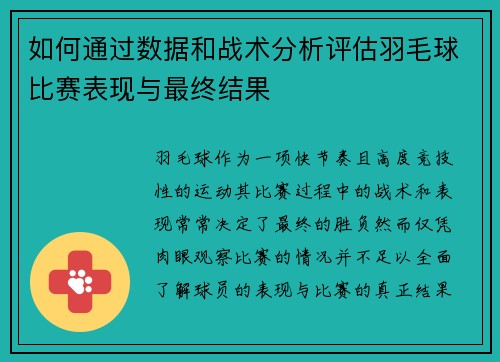 如何通过数据和战术分析评估羽毛球比赛表现与最终结果

羽毛球作为一项快节奏且高度竞技性的运动其比赛过程中的战术和表现常常决定了最终的胜负然而仅凭肉眼观察比赛的情况并不足以全面了解球员的表现与比赛的真正结果